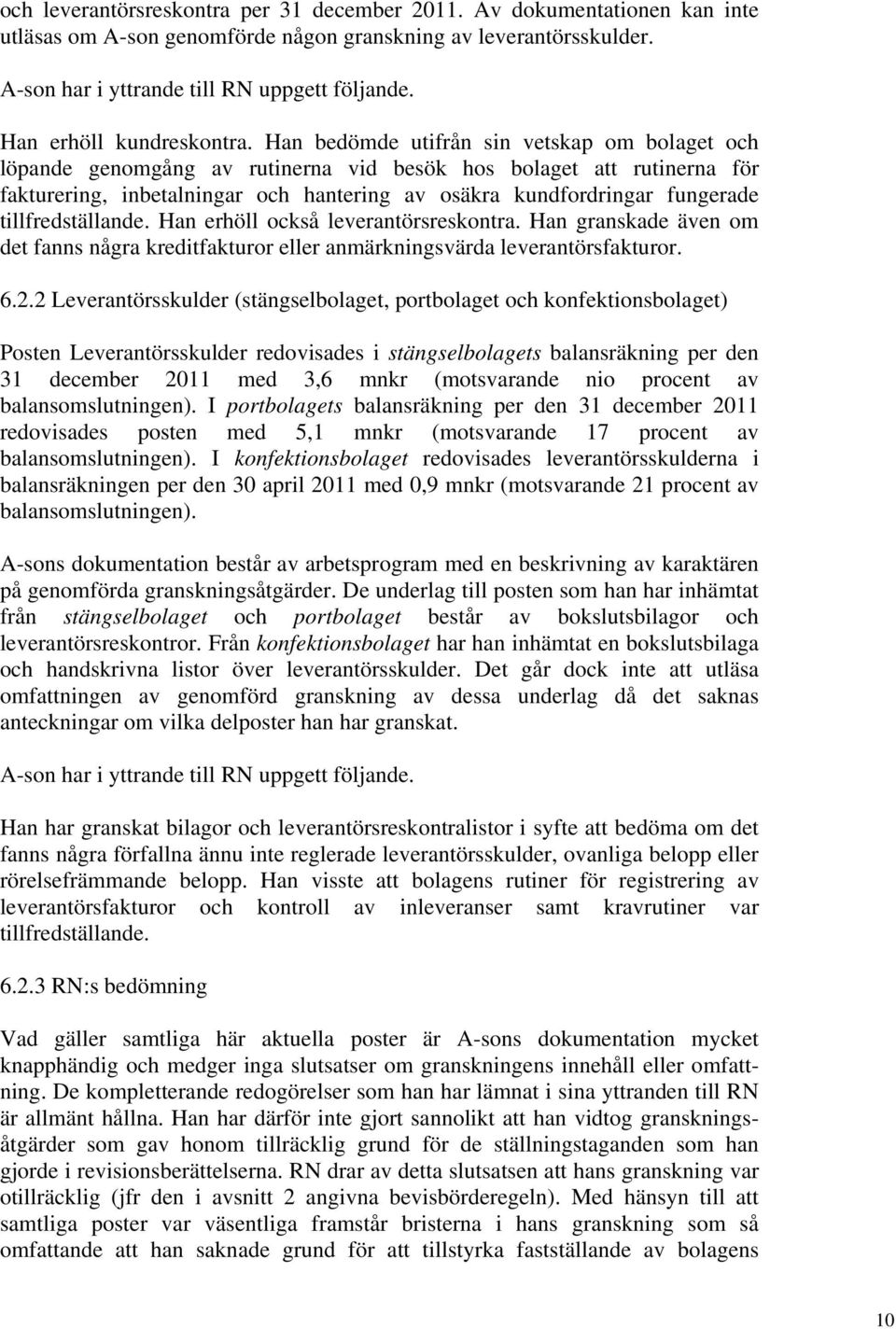 och leverantörsreskontra per 31 december 2011. Av dokumentationen kan inte utläsas om A-son genomförde någon granskning av leverantörsskulder.

A-son har i yttrande till RN uppgett följande.

Han erhöll kundreskontra. Han bedömde utifrån sin vetskap om bolaget och löpande genomgång av rutinerna vid besök hos bolaget att rutinerna för fakturering, inbetalningar och hantering av osäkra kundfordringar fungerade tillfredställande. Han erhöll också leverantörsreskontra. Han granskade även om det fanns några kreditfakturor eller anmärkningsvärda leverantörsfakturor.

6.2.2 Leverantörsskulder (stängselbolaget, portbolaget och konfektionsbolaget)

Posten Leverantörsskulder redovisades i stängselbolagets balansräkning per den 31 december 2011 med 3,6 mnkr (motsvarande nio procent av balansomslutningen). I portbolagets balansräkning per den 31 december 2011 redovisades posten med 5,1 mnkr (motsvarande 17 procent av balansomslutningen). I konfektionsbolaget redovisades leverantörsskulderna i balansräkningen per den 30 april 2011 med 0,9 mnkr (motsvarande 21 procent av balansomslutningen).

A-sons dokumentation består av arbetsprogram med en beskrivning av karaktären på genomförda granskningsåtgärder. De underlag till posten som han har inhämtat från stängselbolaget och portbolaget består av bokslutsbilagor och leverantörsreskontror. Från konfektionsbolaget har han inhämtat en bokslutsbilaga och handskrivna listor över leverantörsskulder. Det går dock inte att utläsa omfattningen av genomförd granskning av dessa underlag då det saknas anteckningar om vilka delposter han har granskat.

A-son har i yttrande till RN uppgett följande.

Han har granskat bilagor och leverantörsreskontralistor i syfte att bedöma om det fanns några förfallna ännu inte reglerade leverantörsskulder, ovanliga belopp eller rörelsefrämmande belopp. Han visste att bolagens rutiner för registrering av leverantörsfakturor och kontroll av inleveranser samt kravrutiner var tillfredställande.

6.2.3 RN:s bedömning

Vad gäller samtliga här aktuella poster är A-sons dokumentation mycket knapphändig och medger inga slutsatser om granskningens innehåll eller omfattning. De kompletterande redogörelser som han har lämnat i sina yttranden till RN är allmänt hållna. Han har därför inte gjort sannolikt att han vidtog granskningsåtgärder som gav honom tillräcklig grund för de ställningstaganden som han gjorde i revisionsberättelserna. RN drar av detta slutsatsen att hans granskning var otillräcklig (jfr den i avsnitt 2 angivna bevisbörderegeln). Med hänsyn till att samtliga poster var väsentliga framstår bristerna i hans granskning som så omfattande att han saknade grund för att tillstyrka fastställande av bolagens

10